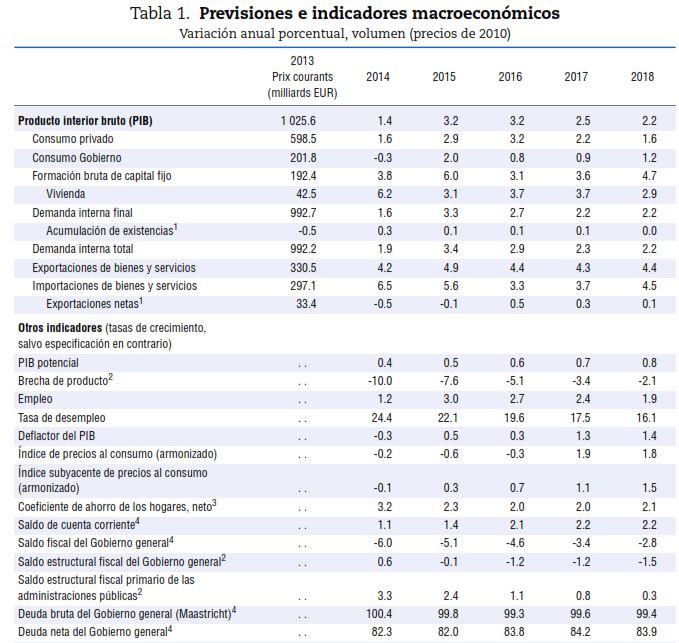 Tabla 1. **Previsiones e indicadores macroeconómicos**
Variación anual porcentual, volumen (precios de 2010)

| | 2013 Prix courants (milliards EUR) | 2014 | 2015 | 2016 | 2017 | 2018 |
|---|---|---|---|---|---|---|
| **Producto interior bruto (PIB)** | 1 025.6 | 1.4 | 3.2 | 3.2 | 2.5 | 2.2 |
| Consumo privado | 598.5 | 1.6 | 2.9 | 3.2 | 2.2 | 1.6 |
| Consumo Gobierno | 201.8 | -0.3 | 2.0 | 0.8 | 0.9 | 1.2 |
| Formación bruta de capital fijo | 192.4 | 3.8 | 6.0 | 3.1 | 3.6 | 4.7 |
| Vivienda | 42.5 | 6.2 | 3.1 | 3.7 | 3.7 | 2.9 |
| Demanda interna final | 992.7 | 1.6 | 3.3 | 2.7 | 2.2 | 2.2 |
| Acumulación de existencias$^1$ | -0.5 | 0.3 | 0.1 | 0.1 | 0.1 | 0.0 |
| Demanda interna total | 992.2 | 1.9 | 3.4 | 2.9 | 2.3 | 2.2 |
| Exportaciones de bienes y servicios | 330.5 | 4.2 | 4.9 | 4.4 | 4.3 | 4.4 |
| Importaciones de bienes y servicios | 297.1 | 6.5 | 5.6 | 3.3 | 3.7 | 4.5 |
| Exportaciones netas$^1$ | 33.4 | -0.5 | -0.1 | 0.5 | 0.3 | 0.1 |
| **Otros indicadores** (tasas de crecimiento, salvo especificación en contrario) | | | | | | |
| PIB potencial | . . | 0.4 | 0.5 | 0.6 | 0.7 | 0.8 |
| Brecha de producto$^2$ | . . | -10.0 | -7.6 | -5.1 | -3.4 | -2.1 |
| Empleo | . . | 1.2 | 3.0 | 2.7 | 2.4 | 1.9 |
| Tasa de desempleo | . . | 24.4 | 22.1 | 19.6 | 17.5 | 16.1 |
| Deflactor del PIB | . . | -0.3 | 0.5 | 0.3 | 1.3 | 1.4 |
| Índice de precios al consumo (armonizado) | . . | -0.2 | -0.6 | -0.3 | 1.9 | 1.8 |
| Índice subyacente de precios al consumo (armonizado) | . . | -0.1 | 0.3 | 0.7 | 1.1 | 1.5 |
| Coeficiente de ahorro de los hogares, neto$^3$ | . . | 3.2 | 2.3 | 2.0 | 2.0 | 2.1 |
| Saldo de cuenta corriente$^4$ | . . | 1.1 | 1.4 | 2.1 | 2.2 | 2.2 |
| Saldo fiscal del Gobierno general$^4$ | . . | -6.0 | -5.1 | -4.6 | -3.4 | -2.8 |
| Saldo estructural fiscal del Gobierno general$^2$ | . . | 0.6 | -0.1 | -1.2 | -1.2 | -1.5 |
| Saldo estructural fiscal primario de las administraciones públicas$^2$ | . . | 3.3 | 2.4 | 1.1 | 0.8 | 0.3 |
| Deuda bruta del Gobierno general (Maastricht)$^4$ | . . | 100.4 | 99.8 | 99.3 | 99.6 | 99.4 |
| Deuda neta del Gobierno general$^4$ | . . | 82.3 | 82.0 | 83.8 | 84.2 | 83.9 |